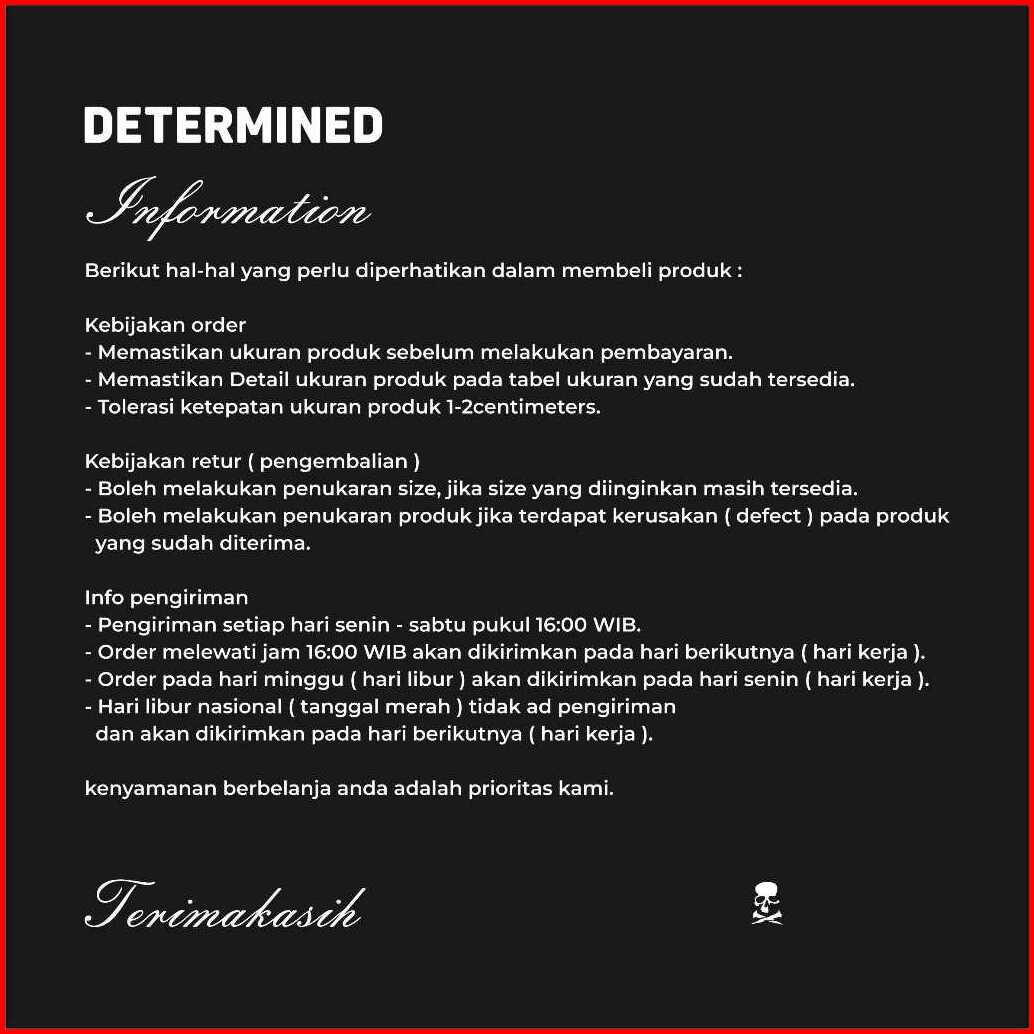 DETERMINED

Information

Berikut hal-hal yang perlu diperhatikan dalam membeli produk :

Kebijakan order
- Memastikan ukuran produk sebelum melakukan pembayaran.
- Memastikan Detail ukuran produk pada tabel ukuran yang sudah tersedia.
- Tolerasi ketepatan ukuran produk 1-2centimeters.

Kebijakan retur ( pengembalian )
- Boleh melakukan penukaran size, jika size yang diinginkan masih tersedia.
- Boleh melakukan penukaran produk jika terdapat kerusakan ( defect ) pada produk yang sudah diterima.

Info pengiriman
- Pengiriman setiap hari senin - sabtu pukul 16:00 WIB.
- Order melewati jam 16:00 WIB akan dikirimkan pada hari berikutnya ( hari kerja ).
- Order pada hari minggu ( hari libur ) akan dikirimkan pada hari senin ( hari kerja ).
- Hari libur nasional ( tanggal merah ) tidak ad pengiriman dan akan dikirimkan pada hari berikutnya ( hari kerja ).

kenyamanan berbelanja anda adalah prioritas kami.

Terimakasih